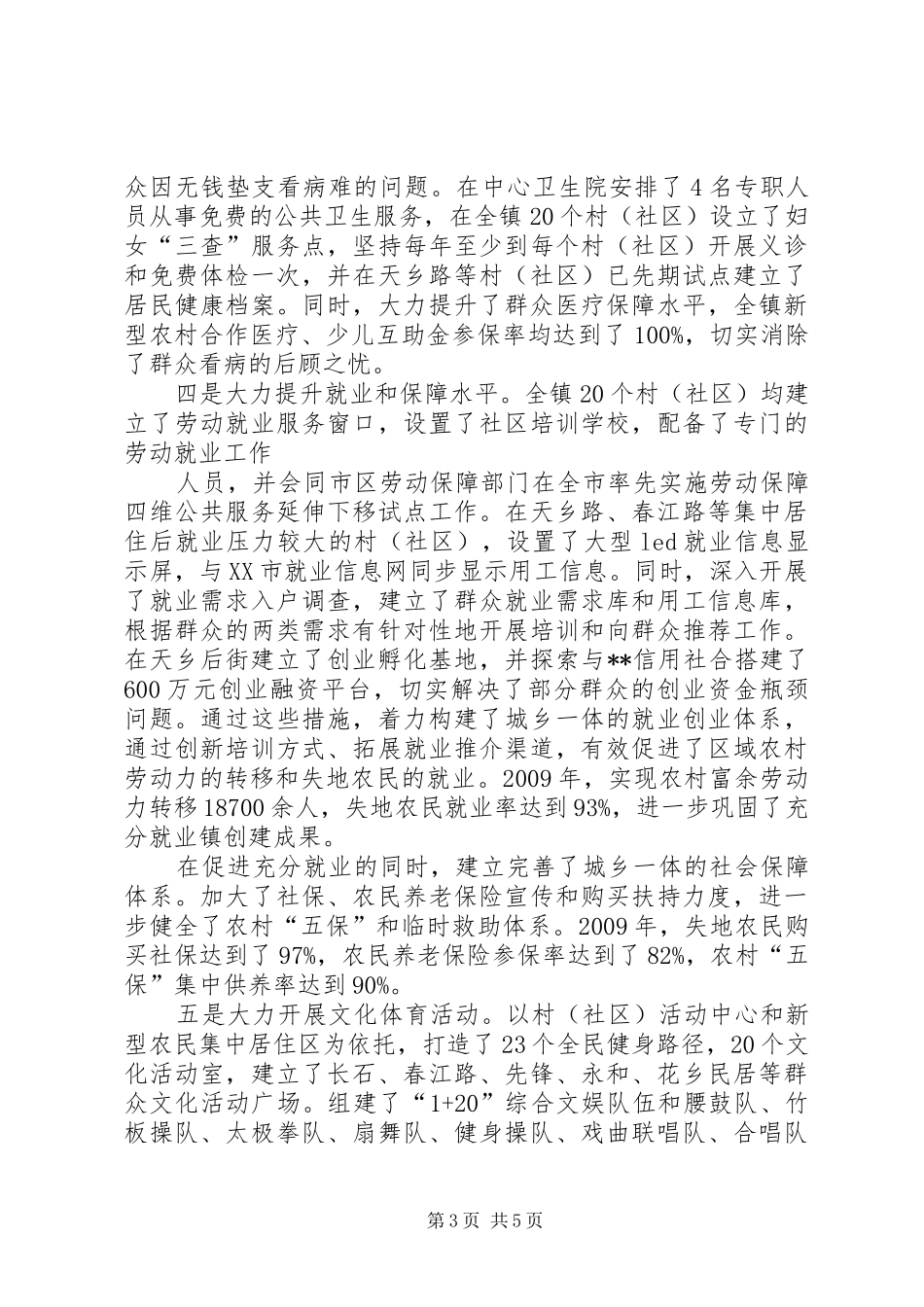 众因无钱垫支看病难的问题。在中心卫生院安排了4名专职人员从事免费的公共卫生服务，在全镇20个村（社区）设立了妇女“三查”服务点，坚持每年至少到每个村（社区）开展义诊和免费体检一次，并在天乡路等村（社区）已先期试点建立了居民健康档案。同时，大力提升了群众医疗保障水平，全镇新型农村合作医疗、少儿互助金参保率均达到了100%，切实消除了群众看病的后顾之忧。

四是大力提升就业和保障水平。全镇20个村（社区）均建立了劳动就业服务窗口，设置了社区培训学校，配备了专门的劳动就业工作

人员，并会同市区劳动保障部门在全市率先实施劳动保障四维公共服务延伸下移试点工作。在天乡路、春江路等集中居住后就业压力较大的村（社区），设置了大型led就业信息显示屏，与XX市就业信息网同步显示用工信息。同时，深入开展了就业需求入户调查，建立了群众就业需求库和用工信息库，根据群众的两类需求有针对性地开展培训和向群众推荐工作。在天乡后街建立了创业孵化基地，并探索与**信用社合搭建了600万元创业融资平台，切实解决了部分群众的创业资金瓶颈问题。通过这些措施，着力构建了城乡一体的就业创业体系，通过创新培训方式、拓展就业推介渠道，有效促进了区域农村劳动力的转移和失地农民的就业。2009年，实现农村富余劳动力转移18700余人，失地农民就业率达到93%，进一步巩固了充分就业镇创建成果。

在促进充分就业的同时，建立完善了城乡一体的社会保障体系。加大了社保、农民养老保险宣传和购买扶持力度，进一步健全了农村“五保”和临时救助体系。2009年，失地农民购买社保达到了97%，农民养老保险参保率达到了82%，农村“五保”集中供养率达到90%。

五是大力开展文化体育活动。以村（社区）活动中心和新型农民集中居住区为依托，打造了23个全民健身路径，20个文化活动室，建立了长石、春江路、先锋、永和、花乡民居等群众文化活动广场。组建了“1+20”综合文娱队伍和腰鼓队、竹板操队、太极拳队、扇舞队、健身操队、戏曲联唱队、合唱队

第3页 共5页